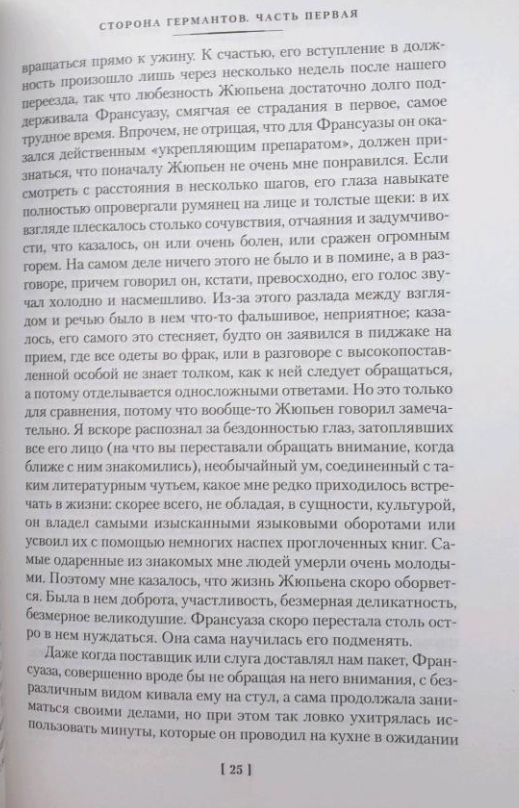 СТОРОНА ГЕРМАНТОВ. ЧАСТЬ ПЕРВАЯ

вращаться прямо к ужину. К счастью, его вступление в должность произошло лишь через несколько недель после нашего переезда, так что любезность Жюпьена достаточно долго поддерживала Франсуазу, смягчая ее страдания в первое, самое трудное время. Впрочем, не отрицая, что для Франсуазы он оказался действенным «укрепляющим препаратом», должен признаться, что поначалу Жюпьен не очень мне понравился. Если смотреть с расстояния в несколько шагов, его глаза навыкате полностью опровергали румянец на лице и толстые щеки: в их взгляде плескалось столько сочувствия, отчаяния и задумчивости, что казалось, он или очень болен, или сражен огромным горем. На самом деле ничего этого не было и в помине, а в разговоре, причем говорил он, кстати, превосходно, его голос звучал холодно и насмешливо. Из-за этого разлада между взглядом и речью было в нем что-то фальшивое, неприятное; казалось, его самого это стесняет, будто он заявился в пиджаке на прием, где все одеты во фрак, или в разговоре с высокопоставленной особой не знает толком, как к ней следует обращаться, а потому отделывается односложными ответами. Но это только для сравнения, потому что вообще-то Жюпьен говорил замечательно. Я вскоре распознал за бездонностью глаз, затоплявших все его лицо (на что вы переставали обращать внимание, когда ближе с ним знакомились), необычайный ум, соединенный с таким литературным чутьем, какое мне редко приходилось встречать в жизни: скорее всего, не обладая, в сущности, культурой, он владел самыми изысканными языковыми оборотами или усвоил их с помощью немногих наспех проглоченных книг. Самые одаренные из знакомых мне людей умерли очень молодыми. Поэтому мне казалось, что жизнь Жюпьена скоро оборвется. Была в нем доброта, участливость, безмерная деликатность, безмерное великодушие. Франсуаза скоро перестала столь остро в нем нуждаться. Она сама научилась его подменять.

Даже когда поставщик или слуга доставлял нам пакет, Франсуаза, совершенно вроде бы не обращая на него внимания, с безразличным видом кивала ему на стул, а сама продолжала заниматься своими делами, но при этом так ловко ухитрялась использовать минуты, которые он проводил на кухне в ожидании

[ 25 ]